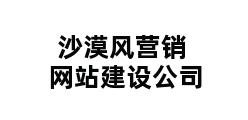 沙漠风营销
网站建设公司